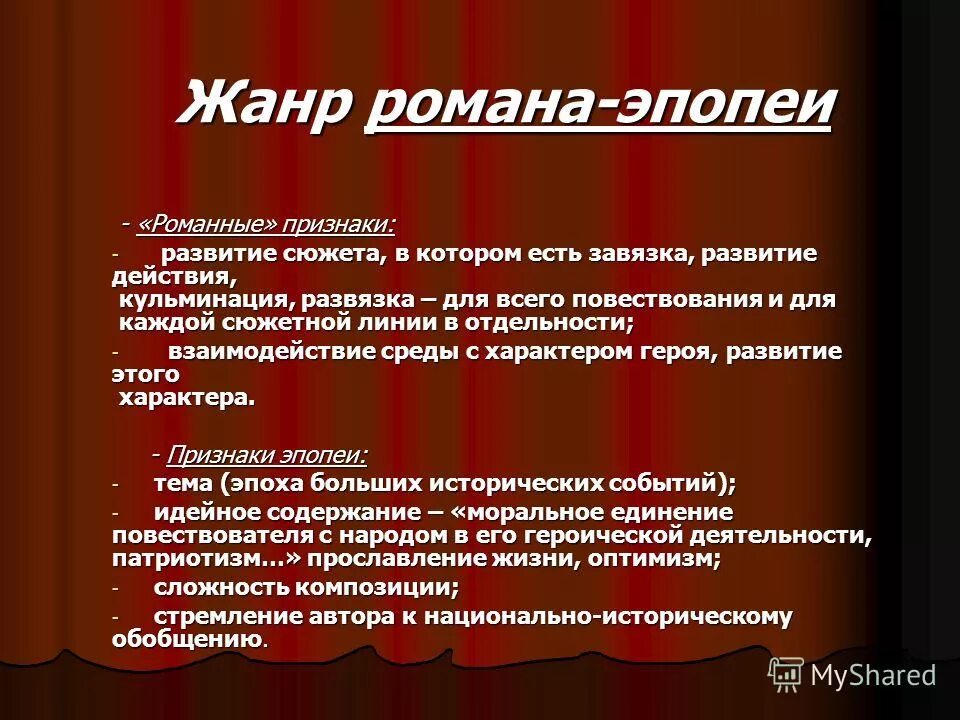 Жанр романа-эпопеи

- «Романные» признаки:

- развитие сюжета, в котором есть завязка, развитие действия, кульминация, развязка – для всего повествования и для каждой сюжетной линии в отдельности;

- взаимодействие среды с характером героя, развитие этого характера.

- Признаки эпопеи:

- тема (эпоха больших исторических событий);

- идейное содержание – «моральное единение повествователя с народом в его героической деятельности, патриотизм…» прославление жизни, оптимизм;

- сложность композиции;

- стремление автора к национально-историческому обобщению.

MyShared